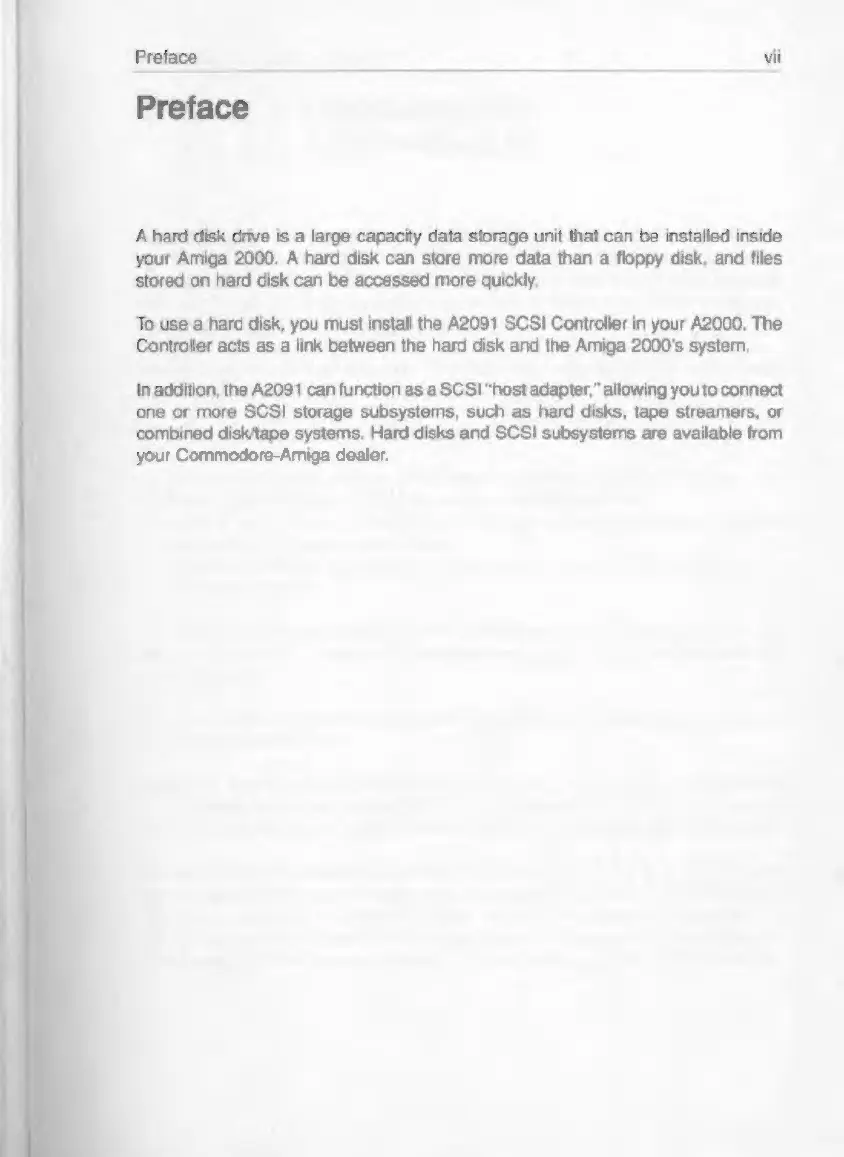 Preface vii

Preface

A hard disk drive is a large capacity data storage unit that can be installed inside your Amiga 2000. A hard disk can store more data than a floppy disk, and files stored on hard disk can be accessed more quickly.

To use a hard disk, you must install the A2091 SCSI Controller in your A2000. The Controller acts as a link between the hard disk and the Amiga 2000's system.

In addition, the A2091 can function as a SCSI "host adapter," allowing you to connect one or more SCSI storage subsystems, such as hard disks, tape streamers, or combined disk/tape systems. Hard disks and SCSI subsystems are available from your Commodore-Amiga dealer.